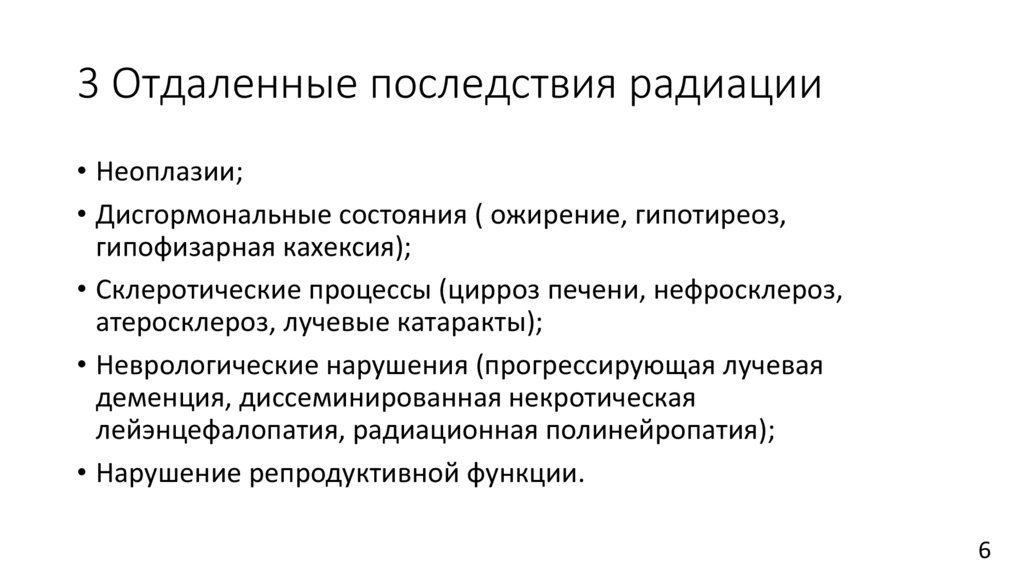 3 Отдаленные последствия радиации

• Неоплазии;

• Дисгормональные состояния ( ожирение, гипотиреоз, гипофизарная кахексия);

• Склеротические процессы (цирроз печени, нефросклероз, атеросклероз, лучевые катаракты);

• Неврологические нарушения (прогрессирующая лучевая деменция, диссеминированная некротическая лейэнцефалопатия, радиационная полинейропатия);

• Нарушение репродуктивной функции.

6